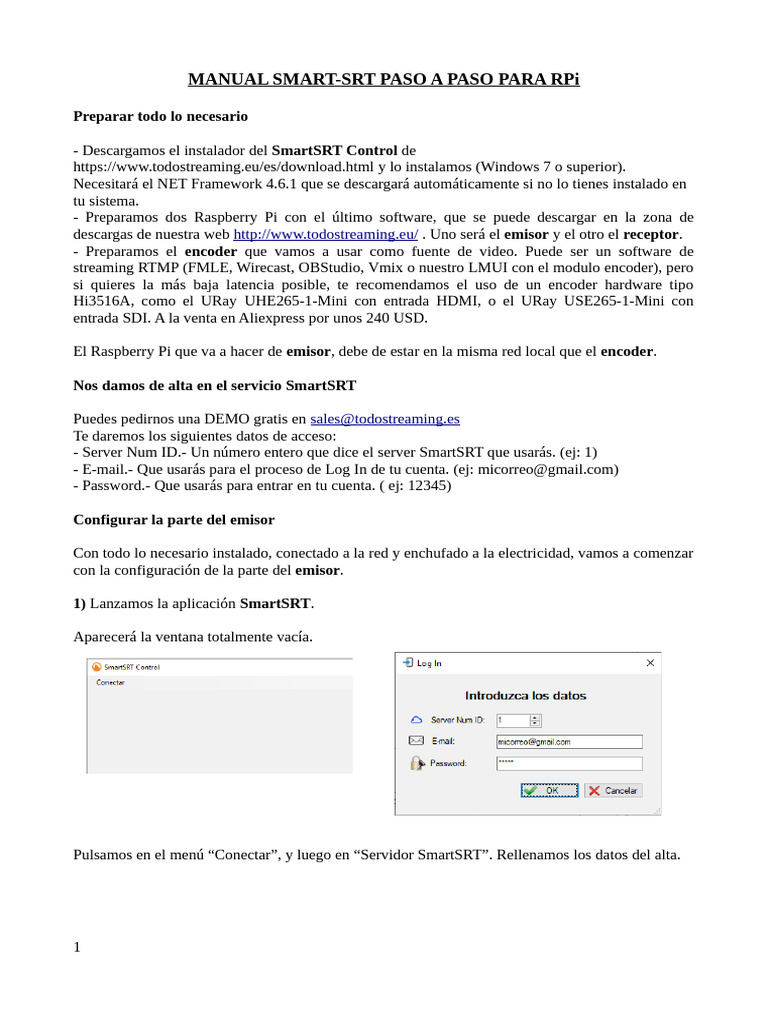 MANUAL SMART-SRT PASO A PASO PARA RPi

Preparar todo lo necesario

- Descargamos el instalador del SmartSRT Control de https://www.todostreaming.eu/es/download.html y lo instalamos (Windows 7 o superior). Necesitará el NET Framework 4.6.1 que se descargará automáticamente si no lo tienes instalado en tu sistema.
- Preparamos dos Raspberry Pi con el último software, que se puede descargar en la zona de descargas de nuestra web http://www.todostreaming.eu/ . Uno será el emisor y el otro el receptor.
- Preparamos el encoder que vamos a usar como fuente de video. Puede ser un software de streaming RTMP (FMLE, Wirecast, OBStudio, Vmix o nuestro LMUI con el modulo encoder), pero si quieres la más baja latencia posible, te recomendamos el uso de un encoder hardware tipo Hi3516A, como el URay UHE265-1-Mini con entrada HDMI, o el URay USE265-1-Mini con entrada SDI. A la venta en Aliexpress por unos 240 USD.

El Raspberry Pi que va a hacer de emisor, debe de estar en la misma red local que el encoder.

Nos damos de alta en el servicio SmartSRT

Puedes pedirnos una DEMO gratis en sales@todostreaming.es
Te daremos los siguientes datos de acceso:
- Server Num ID.- Un número entero que dice el server SmartSRT que usarás. (ej: 1)
- E-mail.- Que usarás para el proceso de Log In de tu cuenta. (ej: micorreo@gmail.com)
- Password.- Que usarás para entrar en tu cuenta. ( ej: 12345)

Configurar la parte del emisor

Con todo lo necesario instalado, conectado a la red y enchufado a la electricidad, vamos a comenzar con la configuración de la parte del emisor.

1) Lanzamos la aplicación SmartSRT.

Aparecerá la ventana totalmente vacía.

SmartSRT Control
Conectar

Log In
Introduzca los datos
Server Num ID: 1
E-mail: micorreo@gmail.com
Password: *****
OK
Cancelar

Pulsamos en el menú “Conectar”, y luego en “Servidor SmartSRT”. Rellenamos los datos del alta.

1